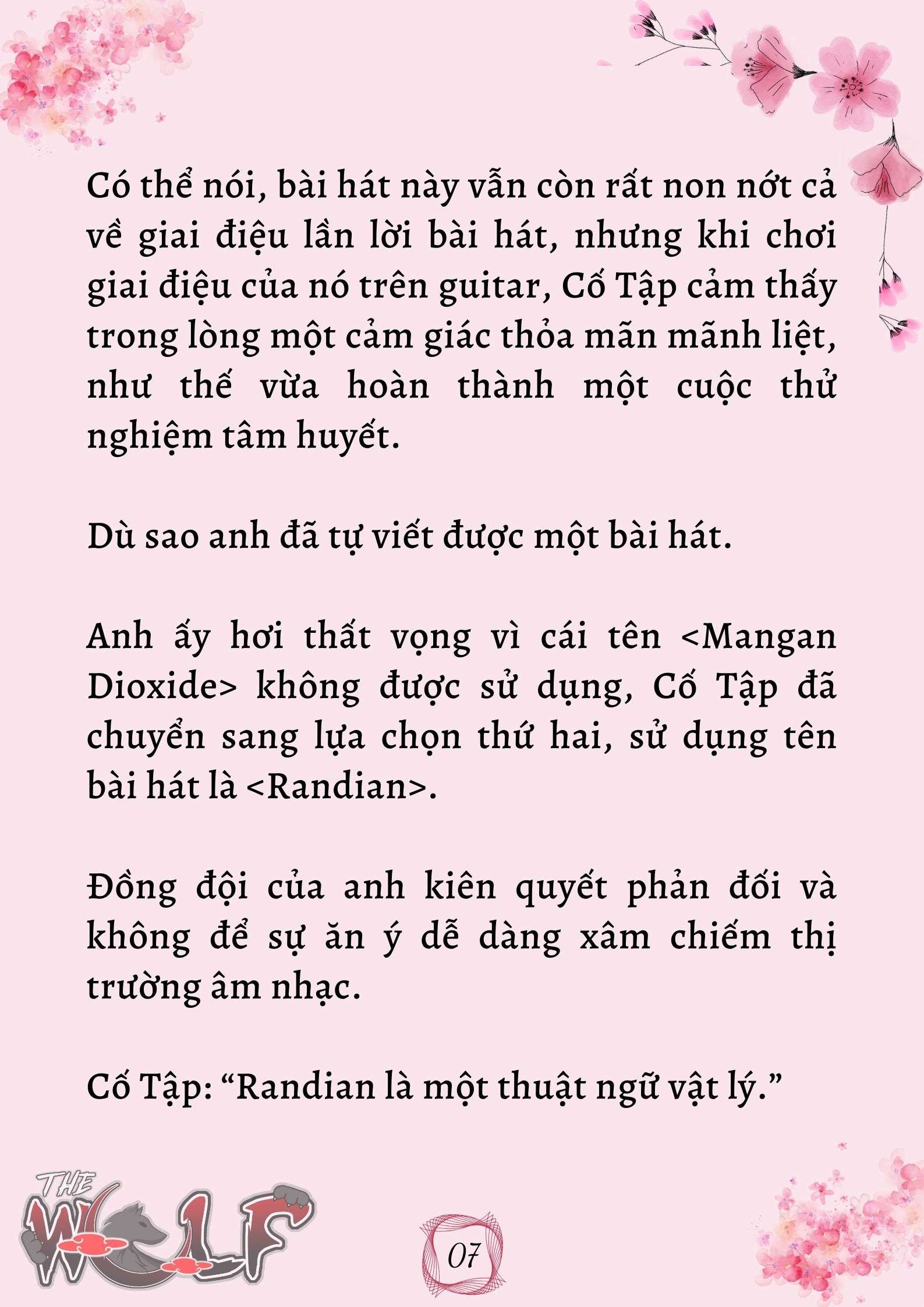 Có thể nói, bài hát này vẫn còn rất non nớt cả về giai điệu lẫn lời bài hát, nhưng khi chơi giai điệu của nó trên guitar, Cố Tập cảm thấy trong lòng một cảm giác thỏa mãn mãnh liệt, như thể vừa hoàn thành một cuộc thử nghiệm tâm huyết.

Dù sao anh đã tự viết được một bài hát.

Anh ấy hơi thất vọng vì cái tên <Mangan Dioxide> không được sử dụng, Cố Tập đã chuyển sang lựa chọn thứ hai, sử dụng tên bài hát là <Randian>.

Đồng đội của anh kiên quyết phản đối và không để sự ăn ý dễ dàng xâm chiếm thị trường âm nhạc.

Cố Tập: “Randian là một thuật ngữ vật lý.”

THE WOLF

07